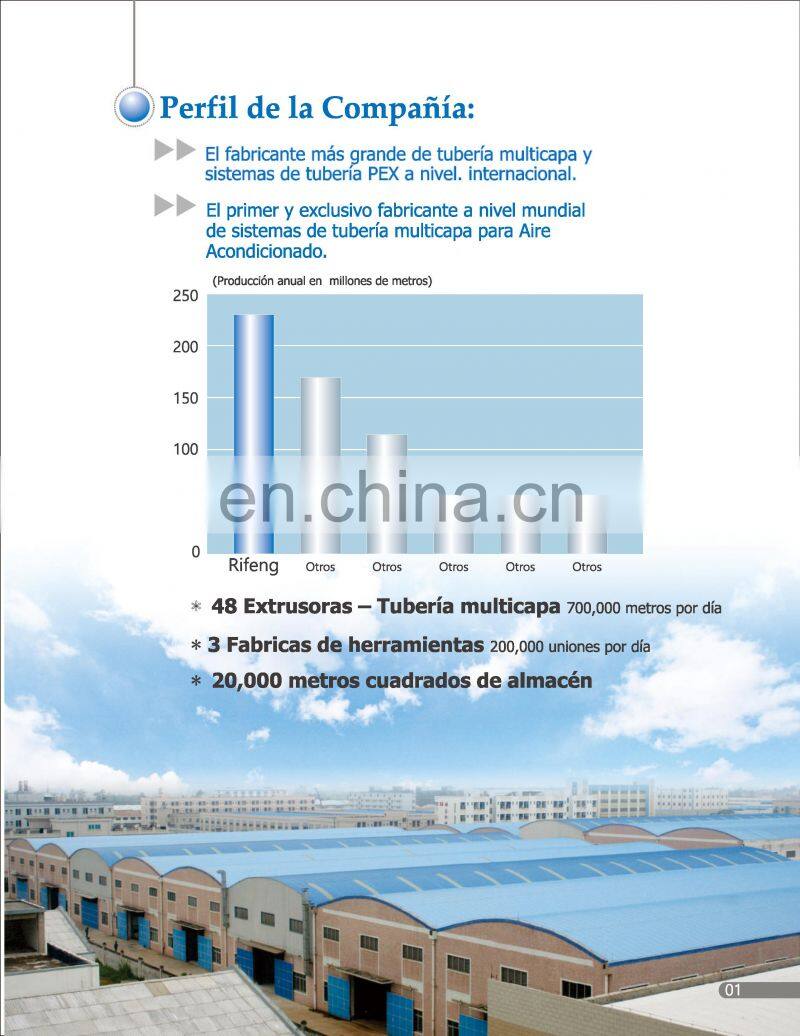 Perfil de la Compañía:

▶▶ El fabricante más grande de tubería multicapa y sistemas de tubería PEX a nivel. internacional.

▶▶ El primer y exclusivo fabricante a nivel mundial de sistemas de tubería multicapa para Aire Acondicionado.

(Producción anual en millones de metros)

250
200
150
100
0

Rifeng Otros Otros Otros Otros Otros

* 48 Extrusoras – Tubería multicapa 700,000 metros por día

* 3 Fabricas de herramientas 200,000 uniones por día

* 20,000 metros cuadrados de almacén

01

en.china.cn